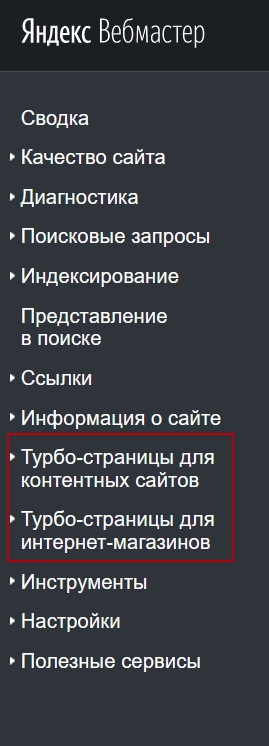 Яндекс Вебмастер

Сводка

Качество сайта

Диагностика

Поисковые запросы

Индексирование

Представление в поиске

Ссылки

Информация о сайте

Турбо-страницы для контентных сайтов

Турбо-страницы для интернет-магазинов

Инструменты

Настройки

Полезные сервисы